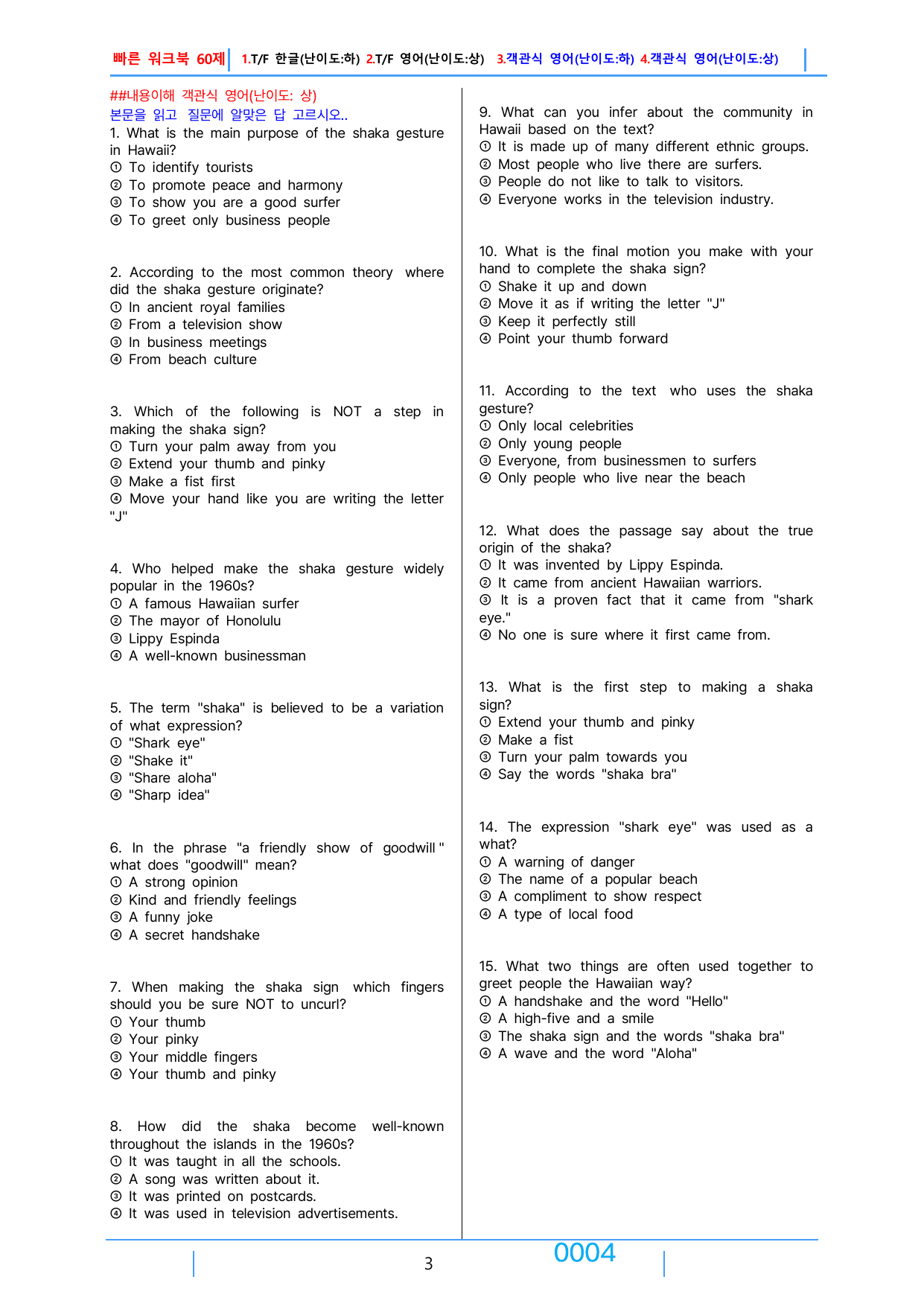 빠른 워크북 60제 1.T/F 한글(난이도:하) 2.T/F 영어(난이도:상) 3.객관식 영어(난이도:하) 4.객관식 영어(난이도:상)

##내용이해 객관식 영어(난이도: 상)
본문을 읽고 질문에 알맞은 답 고르시오..

1. What is the main purpose of the shaka gesture in Hawaii?
① To identify tourists
② To promote peace and harmony
③ To show you are a good surfer
④ To greet only business people

2. According to the most common theory where did the shaka gesture originate?
① In ancient royal families
② From a television show
③ In business meetings
④ From beach culture

3. Which of the following is NOT a step in making the shaka sign?
① Turn your palm away from you
② Extend your thumb and pinky
③ Make a fist first
④ Move your hand like you are writing the letter "J"

4. Who helped make the shaka gesture widely popular in the 1960s?
① A famous Hawaiian surfer
② The mayor of Honolulu
③ Lippy Espinda
④ A well-known businessman

5. The term "shaka" is believed to be a variation of what expression?
① "Shark eye"
② "Shake it"
③ "Share aloha"
④ "Sharp idea"

6. In the phrase "a friendly show of goodwill" what does "goodwill" mean?
① A strong opinion
② Kind and friendly feelings
③ A funny joke
④ A secret handshake

7. When making the shaka sign which fingers should you be sure NOT to uncurl?
① Your thumb
② Your pinky
③ Your middle fingers
④ Your thumb and pinky

8. How did the shaka become well-known throughout the islands in the 1960s?
① It was taught in all the schools.
② A song was written about it.
③ It was printed on postcards.
④ It was used in television advertisements.

9. What can you infer about the community in Hawaii based on the text?
① It is made up of many different ethnic groups.
② Most people who live there are surfers.
③ People do not like to talk to visitors.
④ Everyone works in the television industry.

10. What is the final motion you make with your hand to complete the shaka sign?
① Shake it up and down
② Move it as if writing the letter "J"
③ Keep it perfectly still
④ Point your thumb forward

11. According to the text who uses the shaka gesture?
① Only local celebrities
② Only young people
③ Everyone, from businessmen to surfers
④ Only people who live near the beach

12. What does the passage say about the true origin of the shaka?
① It was invented by Lippy Espinda.
② It came from ancient Hawaiian warriors.
③ It is a proven fact that it came from "shark eye."
④ No one is sure where it first came from.

13. What is the first step to making a shaka sign?
① Extend your thumb and pinky
② Make a fist
③ Turn your palm towards you
④ Say the words "shaka bra"

14. The expression "shark eye" was used as a what?
① A warning of danger
② The name of a popular beach
③ A compliment to show respect
④ A type of local food

15. What two things are often used together to greet people the Hawaiian way?
① A handshake and the word "Hello"
② A high-five and a smile
③ The shaka sign and the words "shaka bra"
④ A wave and the word "Aloha"

3

0004